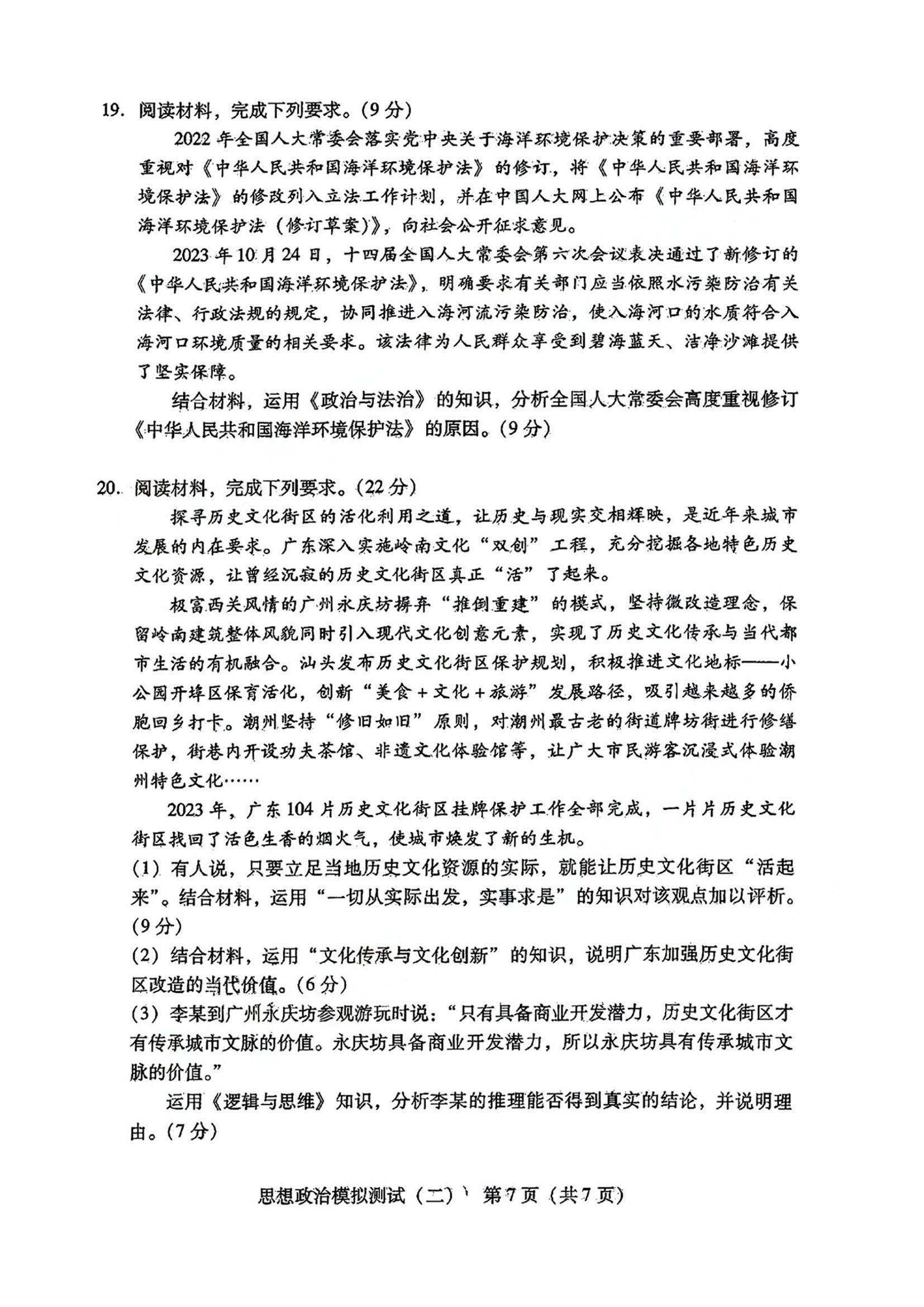 19. 阅读材料，完成下列要求。(9分)

2022年全国人大常委会落实党中央关于海洋环境保护决策的重要部署，高度重视对《中华人民共和国海洋环境保护法》的修订，将《中华人民共和国海洋环境保护法》的修改列入立法工作计划，并在中国人大网上公布《中华人民共和国海洋环境保护法（修订草案）》，向社会公开征求意见。

2023年10月24日，十四届全国人大常委会第六次会议表决通过了新修订的《中华人民共和国海洋环境保护法》，明确要求有关部门应当依照水污染防治有关法律、行政法规的规定，协同推进入海河流污染防治，使入海河口的水质符合入海河口环境质量的相关要求。该法律为人民群众享受到碧海蓝天、洁净沙滩提供了坚实保障。

结合材料，运用《政治与法治》的知识，分析全国人大常委会高度重视修订《中华人民共和国海洋环境保护法》的原因。(9分)

20. 阅读材料，完成下列要求。(22分)

探寻历史文化街区的活化利用之道，让历史与现实交相辉映，是近年来城市发展的内在要求。广东深入实施岭南文化“双创”工程，充分挖掘各地特色历史文化资源，让曾经沉寂的历史文化街区真正“活”了起来。

极富西关风情的广州永庆坊摒弃“推倒重建”的模式，坚持微改造理念，保留岭南建筑整体风貌同时引入现代文化创意元素，实现了历史文化传承与当代都市生活的有机融合。汕头发布历史文化街区保护规划，积极推进文化地标——小公园开埠区保育活化，创新“美食+文化+旅游”发展路径，吸引越来越多的侨胞回乡打卡。潮州坚持“修旧如旧”原则，对潮州最古老的街道牌坊街进行修缮保护，街巷内开设功夫茶馆、非遗文化体验馆等，让广大市民游客沉浸式体验潮州特色文化……

2023年，广东104片历史文化街区挂牌保护工作全部完成，一片片历史文化街区找回了活色生香的烟火气，使城市焕发了新的生机。

(1) 有人说，只要立足当地历史文化资源的实际，就能让历史文化街区“活起来”。结合材料，运用“一切从实际出发，实事求是”的知识对该观点加以评析。(9分)

(2) 结合材料，运用“文化传承与文化创新”的知识，说明广东加强历史文化街区改造的当代价值。(6分)

(3) 李某到广州永庆坊参观游玩时说：“只有具备商业开发潜力，历史文化街区才有传承城市文脉的价值。永庆坊具备商业开发潜力，所以永庆坊具有传承城市文脉的价值。”

运用《逻辑与思维》知识，分析李某的推理能否得到真实的结论，并说明理由。(7分)

思想政治模拟测试（二） 第7页（共7页）